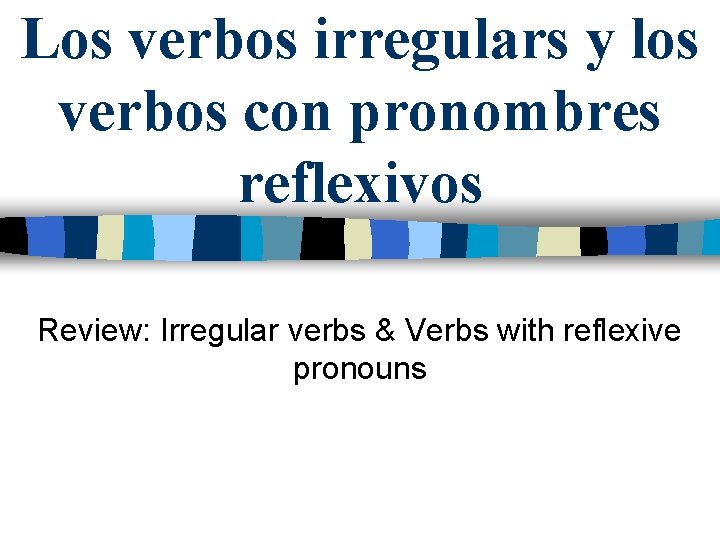 Los verbos irregulars y los verbos con pronombres reflexivos

Review: Irregular verbs & Verbs with reflexive pronouns